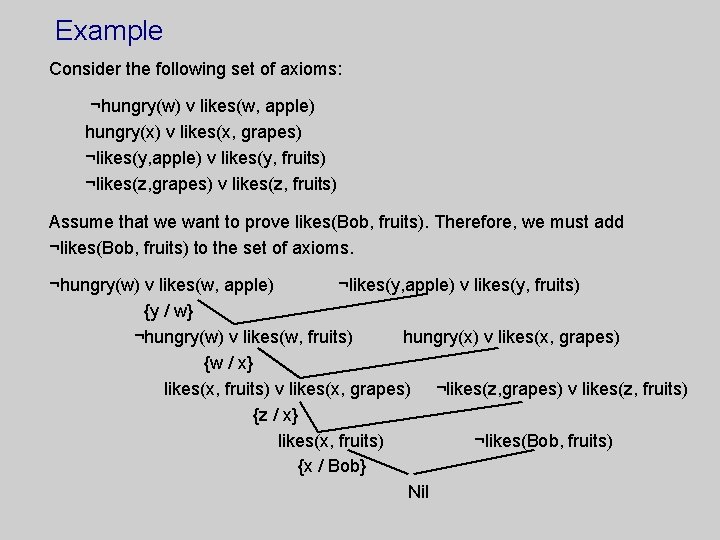 Example

Consider the following set of axioms:

¬hungry(w) v likes(w, apple)
hungry(x) v likes(x, grapes)
¬likes(y,apple) v likes(y, fruits)
¬likes(z,grapes) v likes(z, fruits)

Assume that we want to prove likes(Bob, fruits). Therefore, we must add ¬likes(Bob, fruits) to the set of axioms.

¬hungry(w) v likes(w, apple)

¬likes(y,apple) v likes(y, fruits)

{y / w}

¬hungry(w) v likes(w, fruits)

hungry(x) v likes(x, grapes)

{w / x}

likes(x, fruits) v likes(x, grapes)

¬likes(z,grapes) v likes(z, fruits)

{z / x}

likes(x, fruits)

¬likes(Bob, fruits)

{x / Bob}

Nil